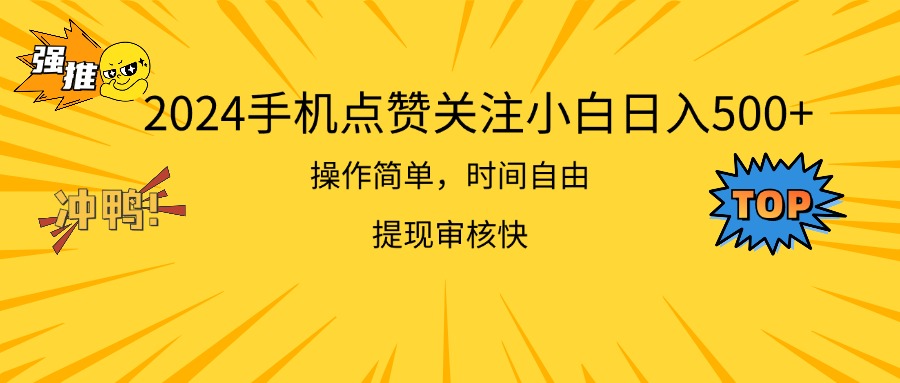 强推

2024手机点赞关注小白日入500+

操作简单，时间自由

提现审核快

冲鸭!

TOP